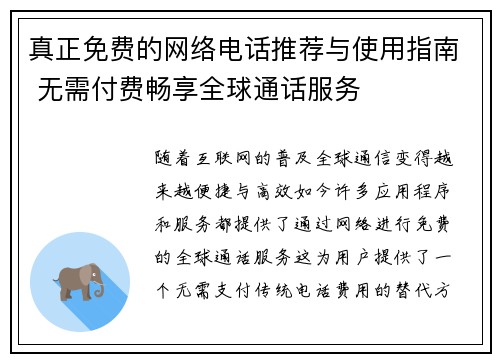 真正免费的网络电话推荐与使用指南 无需付费畅享全球通话服务

随着互联网的普及全球通信变得越来越便捷与高效如今许多应用程序和服务都提供了通过网络进行免费的全球通话服务这为用户提供了一个无需支付传统电话费用的替代方